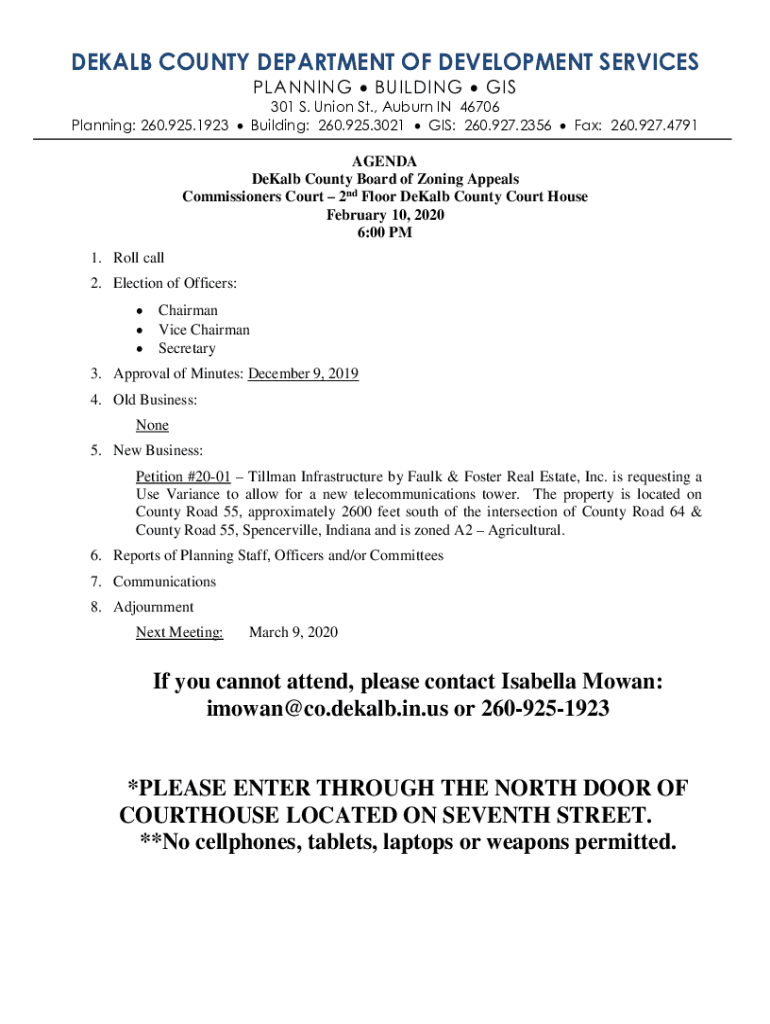 DEKALB COUNTY DEPARTMENT OF DEVELOPMENT SERVICES
PLANNING • BUILDING • GIS
301 S. Union St., Auburn IN 46706
Planning: 260.925.1923 • Building: 260.925.3021 • GIS: 260.927.2356 • Fax: 260.927.4791

AGENDA
DeKalb County Board of Zoning Appeals
Commissioners Court – 2nd Floor DeKalb County Court House
February 10, 2020
6:00 PM

1. Roll call
2. Election of Officers:
• Chairman
• Vice Chairman
• Secretary
3. Approval of Minutes: December 9, 2019
4. Old Business:
None
5. New Business:
Petition #20-01 – Tillman Infrastructure by Faulk & Foster Real Estate, Inc. is requesting a Use Variance to allow for a new telecommunications tower. The property is located on County Road 55, approximately 2600 feet south of the intersection of County Road 64 & County Road 55, Spencerville, Indiana and is zoned A2 – Agricultural.
6. Reports of Planning Staff, Officers and/or Committees
7. Communications
8. Adjournment
Next Meeting: March 9, 2020

If you cannot attend, please contact Isabella Mowan: imowan@co.dekalb.in.us or 260-925-1923

*PLEASE ENTER THROUGH THE NORTH DOOR OF COURTHOUSE LOCATED ON SEVENTH STREET.
**No cellphones, tablets, laptops or weapons permitted.